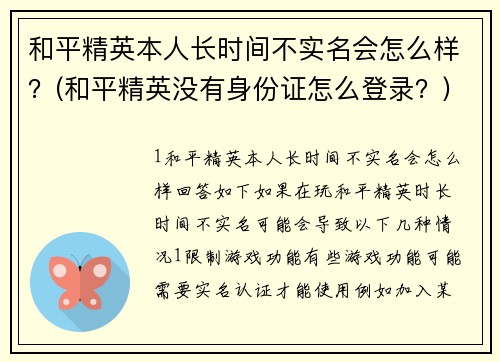 和平精英本人长时间不实名会怎么样？(和平精英没有身份证怎么登录？)

1和平精英本人长时间不实名会怎么样回答如下如果在玩和平精英时长时间不实名可能会导致以下几种情况1限制游戏功能有些游戏功能可能需要实名认证才能使用例如加入某